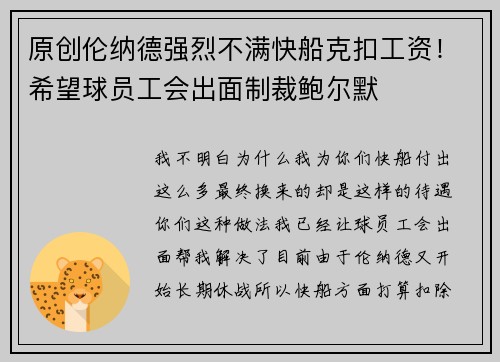 原创伦纳德强烈不满快船克扣工资！希望球员工会出面制裁鲍尔默

我不明白为什么我为你们快船付出这么多最终换来的却是这样的待遇你们这种做法我已经让球员工会出面帮我解决了目前由于伦纳德又开始长期休战所以快船方面打算扣除